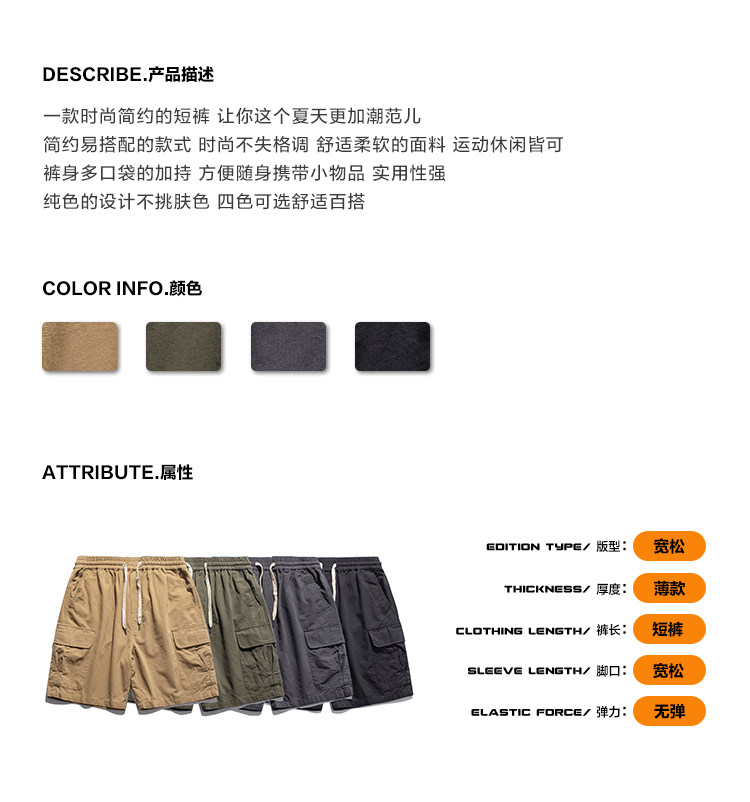 DESCRIBE.产品描述

一款时尚简约的短裤 让你这个夏天更加潮范儿
简约易搭配的款式 时尚不失格调 舒适柔软的面料 运动休闲皆可
裤身多口袋的加持 方便随身携带小物品 实用性强
纯色的设计不挑肤色 四色可选舒适百搭

COLOR INFO.颜色

ATTRIBUTE.属性

EDITION TYPE/ 版型: 宽松
THICKNESS/ 厚度: 薄款
CLOTHING LENGTH/ 裤长: 短裤
SLEEVE LENGTH/ 脚口: 宽松
ELASTIC FORCE/ 弹力: 无弹